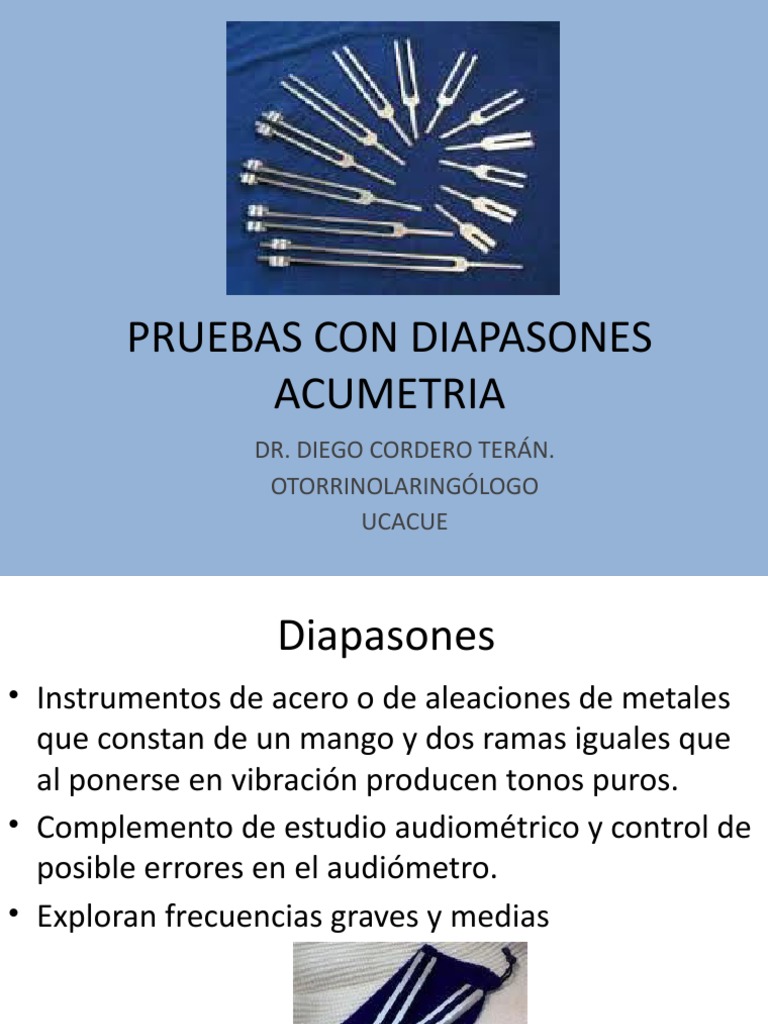 PRUEBAS CON DIAPASONES ACUMETRIA

DR. DIEGO CORDERO TERÁN.
OTORRINOLARINGÓLOGO
UCACUE

Diapasones

• Instrumentos de acero o de aleaciones de metales que constan de un mango y dos ramas iguales que al ponerse en vibración producen tonos puros.
• Complemento de estudio audiométrico y control de posible errores en el audiómetro.
• Exploran frecuencias graves y medias